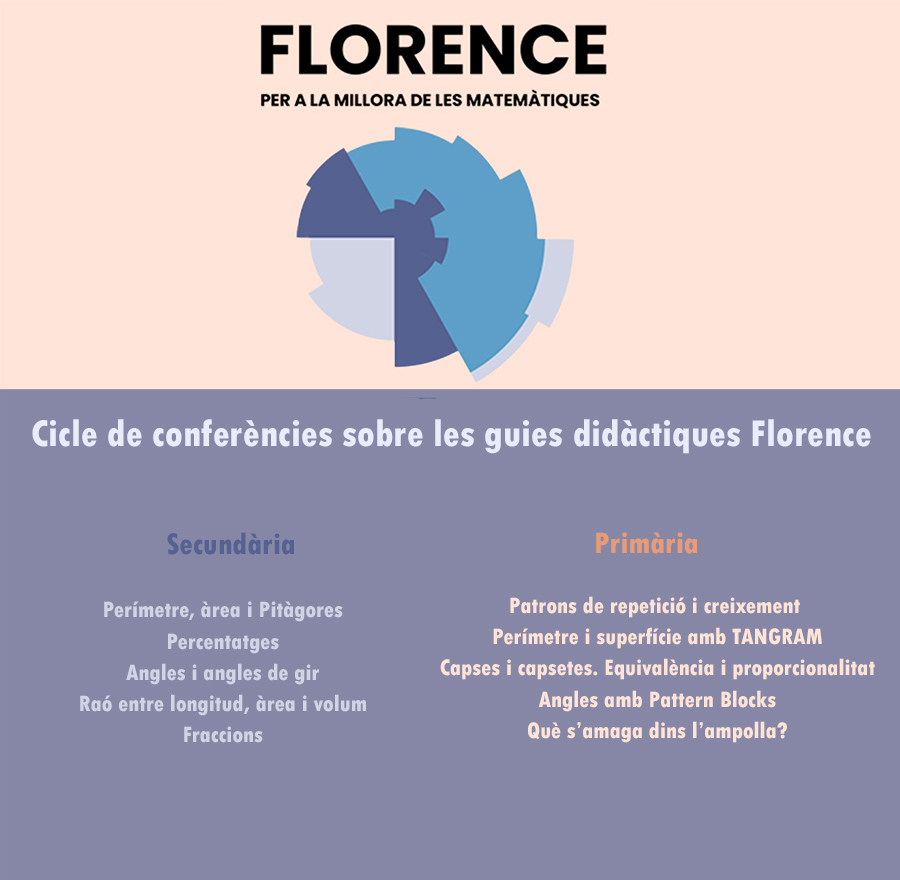 FLORENCE

PER A LA MILLORA DE LES MATEMÀTIQUES

Cicle de conferències sobre les guies didàctiques Florence

Secundària

Perímetre, àrea i Pitàgores
Percentatges
Angles i angles de gir
Raó entre longitud, àrea i volum
Fraccions

Primària

Patrons de repetició i creixement
Perímetre i superfície amb TANGRAM
Capses i capsetes. Equivalència i proporcionalitat
Angles amb Pattern Blocks
Què s'amaga dins l'ampolla?